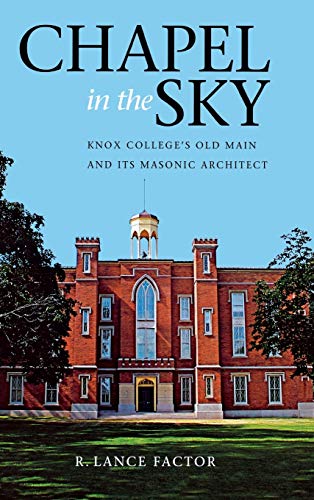 CHAPEL
in the SKY

KNOX COLLEGE'S OLD MAIN AND ITS MASONIC ARCHITECT

R. LANCE FACTOR